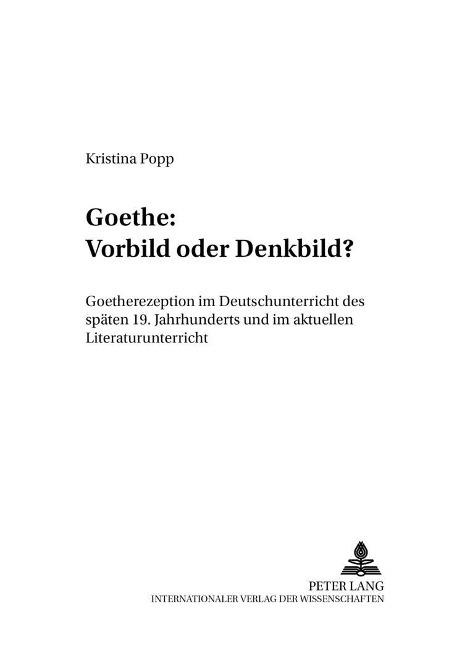 Kristina Popp

Goethe:
Vorbild oder Denkbild?

Goetherezeption im Deutschunterricht des späten 19. Jahrhunderts und im aktuellen Literaturunterricht

PETER LANG
INTERNATIONALER VERLAG DER WISSENSCHAFTEN